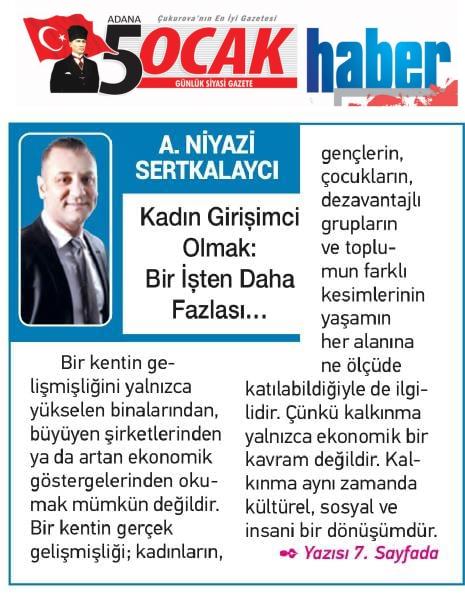 ADANA
Çukurova'nın En İyi Gazetesi
5 OCAK
GÜNLÜK SİYASİ GAZETE
haber

A. NİYAZİ SERTKALAYCI

Kadın Girişimci Olmak: Bir İşten Daha Fazlası...

Bir kentin gelişmişliğini yalnızca yükselen binalarından, büyüyen şirketlerinden ya da artan ekonomik göstergelerinden okumak mümkün değildir. Bir kentin gerçek gelişmişliği; kadınların, gençlerin, çocukların, dezavantajlı grupların ve toplumun farklı kesimlerinin yaşamın her alanına ne ölçüde katılabildiğiyle de ilgilidir. Çünkü kalkınma yalnızca ekonomik bir kavram değildir. Kalkınma aynı zamanda kültürel, sosyal ve insani bir dönüşümdür.

Yazısı 7. Sayfada